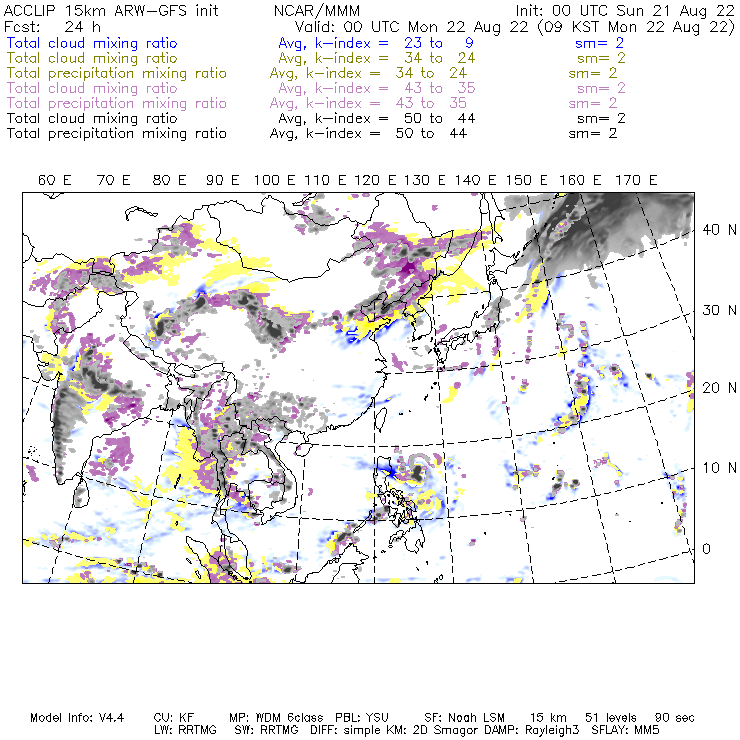 ACCLIP 15km ARW-GFS init NCAR/MMM Init: 00 UTC Sun 21 Aug 22
Fcst: 24 h Valid: 00 UTC Mon 22 Aug 22 (09 KST Mon 22 Aug 22)
Total cloud mixing ratio Avg, k-index = 23 to 9 sm= 2
Total cloud mixing ratio Avg, k-index = 34 to 24 sm= 2
Total precipitation mixing ratio Avg, k-index = 34 to 24 sm= 2
Total cloud mixing ratio Avg, k-index = 43 to 35 sm= 2
Total precipitation mixing ratio Avg, k-index = 43 to 35 sm= 2
Total cloud mixing ratio Avg, k-index = 50 to 44 sm= 2
Total precipitation mixing ratio Avg, k-index = 50 to 44 sm= 2

60 E 70 E 80 E 90 E 100 E 110 E 120 E 130 E 140 E 150 E 160 E 170 E

40 N
30 N
20 N
10 N
0

Model Info: V4.4 CU: KF MP: WDM 6class PBL: YSU SF: Noah LSM 15 km 51 levels 90 sec
LW: RRTMG SW: RRTMG DIFF: simple KM: 2D Smagor DAMP: Rayleigh3 SFLAY: MM5